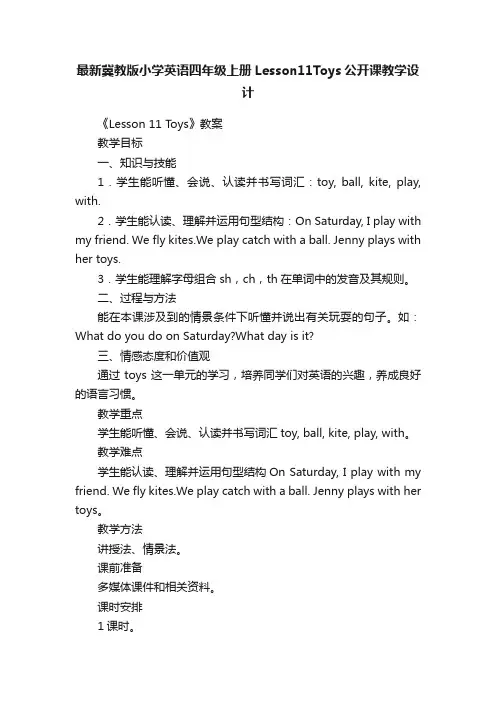 最新冀教版小学英语四年级上册 Lesson11Toys 公开课教学设计

《Lesson 11 Toys》教案

教学目标

一、知识与技能

1．学生能听懂、会说、认读并书写词汇：toy, ball, kite, play, with.

2．学生能认读、理解并运用句型结构：On Saturday, I play with my friend. We fly kites.We play catch with a ball. Jenny plays with her toys.

3．学生能理解字母组合 sh，ch，th 在单词中的发音及其规则。

二、过程与方法

能在本课涉及到的情景条件下听懂并说出有关玩耍的句子。如：What do you do on Saturday?What day is it?

三、情感态度和价值观

通过 toys 这一单元的学习，培养同学们对英语的兴趣，养成良好的语言习惯。

教学重点

学生能听懂、会说、认读并书写词汇 toy, ball, kite, play, with。

教学难点

学生能认读、理解并运用句型结构 On Saturday, I play with my friend. We fly kites.We play catch with a ball. Jenny plays with her toys。

教学方法

讲授法、情景法。

课前准备

多媒体课件和相关资料。

课时安排

1 课时。